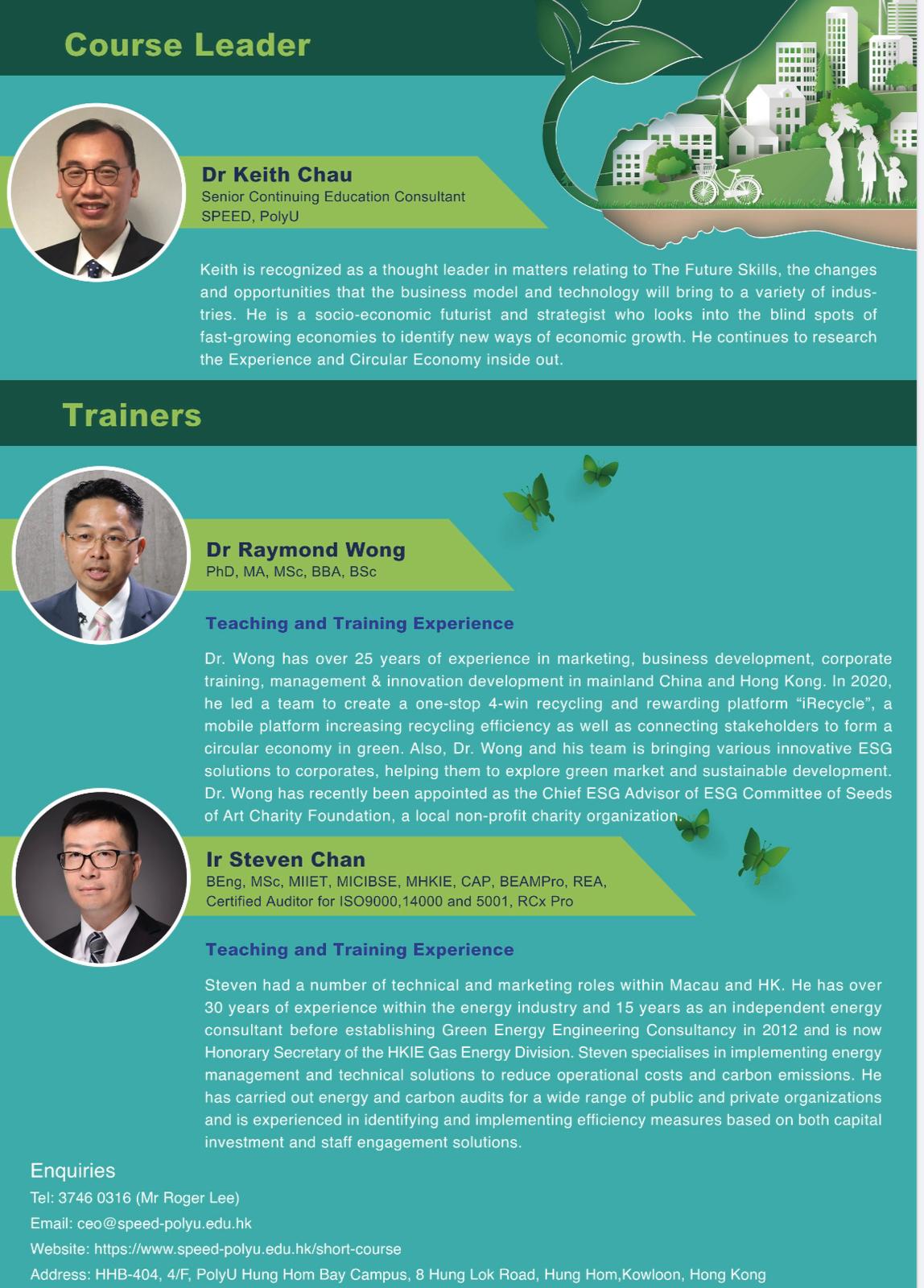 Course Leader

Dr Keith Chau
Senior Continuing Education Consultant
SPEED, PolyU

Keith is recognized as a thought leader in matters relating to The Future Skills, the changes and opportunities that the business model and technology will bring to a variety of industries. He is a socio-economic futurist and strategist who looks into the blind spots of fast-growing economies to identify new ways of economic growth. He continues to research the Experience and Circular Economy inside out.

Trainers

Dr Raymond Wong
PhD, MA, MSc, BBA, BSc

Teaching and Training Experience

Dr. Wong has over 25 years of experience in marketing, business development, corporate training, management & innovation development in mainland China and Hong Kong. In 2020, he led a team to create a one-stop 4-win recycling and rewarding platform “iRecycle”, a mobile platform increasing recycling efficiency as well as connecting stakeholders to form a circular economy in green. Also, Dr. Wong and his team is bringing various innovative ESG solutions to corporates, helping them to explore green market and sustainable development. Dr. Wong has recently been appointed as the Chief ESG Advisor of ESG Committee of Seeds of Art Charity Foundation, a local non-profit charity organization.

Ir Steven Chan
BEng, MSc, MIIET, MICIBSE, MHKIE, CAP, BEAMPro, REA,
Certified Auditor for ISO9000,14000 and 5001, RCx Pro

Teaching and Training Experience

Steven had a number of technical and marketing roles within Macau and HK. He has over 30 years of experience within the energy industry and 15 years as an independent energy consultant before establishing Green Energy Engineering Consultancy in 2012 and is now Honorary Secretary of the HKIE Gas Energy Division. Steven specialises in implementing energy management and technical solutions to reduce operational costs and carbon emissions. He has carried out energy and carbon audits for a wide range of public and private organizations and is experienced in identifying and implementing efficiency measures based on both capital investment and staff engagement solutions.

Enquiries
Tel: 3746 0316 (Mr Roger Lee)
Email: ceo@speed-polyu.edu.hk
Website: https://www.speed-polyu.edu.hk/short-course
Address: HHB-404, 4/F, PolyU Hung Hom Bay Campus, 8 Hung Lok Road, Hung Hom,Kowloon, Hong Kong